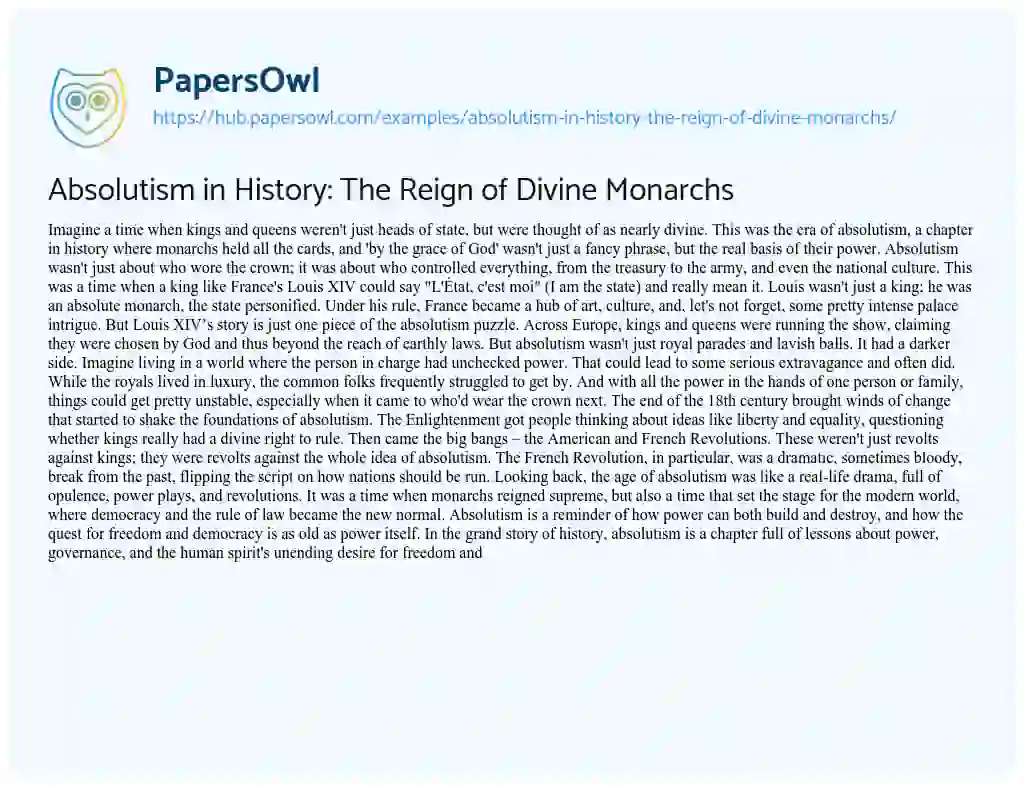 PapersOwl
https://hub.papersowl.com/examples/absolutism-in-history-the-reign-of-divine-monarchs/

Absolutism in History: The Reign of Divine Monarchs

Imagine a time when kings and queens weren't just heads of state, but were thought of as nearly divine. This was the era of absolutism, a chapter in history where monarchs held all the cards, and 'by the grace of God' wasn't just a fancy phrase, but the real basis of their power. Absolutism wasn't just about who wore the crown; it was about who controlled everything, from the treasury to the army, and even the national culture. This was a time when a king like France's Louis XIV could say "L'État, c'est moi" (I am the state) and really mean it. Louis wasn't just a king; he was an absolute monarch, the state personified. Under his rule, France became a hub of art, culture, and, let's not forget, some pretty intense palace intrigue. But Louis XIV's story is just one piece of the absolutism puzzle. Across Europe, kings and queens were running the show, claiming they were chosen by God and thus beyond the reach of earthly laws. But absolutism wasn't just royal parades and lavish balls. It had a darker side. Imagine living in a world where the person in charge had unchecked power. That could lead to some serious extravagance and often did. While the royals lived in luxury, the common folks frequently struggled to get by. And with all the power in the hands of one person or family, things could get pretty unstable, especially when it came to who'd wear the crown next. The end of the 18th century brought winds of change that started to shake the foundations of absolutism. The Enlightenment got people thinking about ideas like liberty and equality, questioning whether kings really had a divine right to rule. Then came the big bangs – the American and French Revolutions. These weren't just revolts against kings; they were revolts against the whole idea of absolutism. The French Revolution, in particular, was a dramatic, sometimes bloody, break from the past, flipping the script on how nations should be run. Looking back, the age of absolutism was like a real-life drama, full of opulence, power plays, and revolutions. It was a time when monarchs reigned supreme, but also a time that set the stage for the modern world, where democracy and the rule of law became the new normal. Absolutism is a reminder of how power can both build and destroy, and how the quest for freedom and democracy is as old as power itself. In the grand story of history, absolutism is a chapter full of lessons about power, governance, and the human spirit's unending desire for freedom and